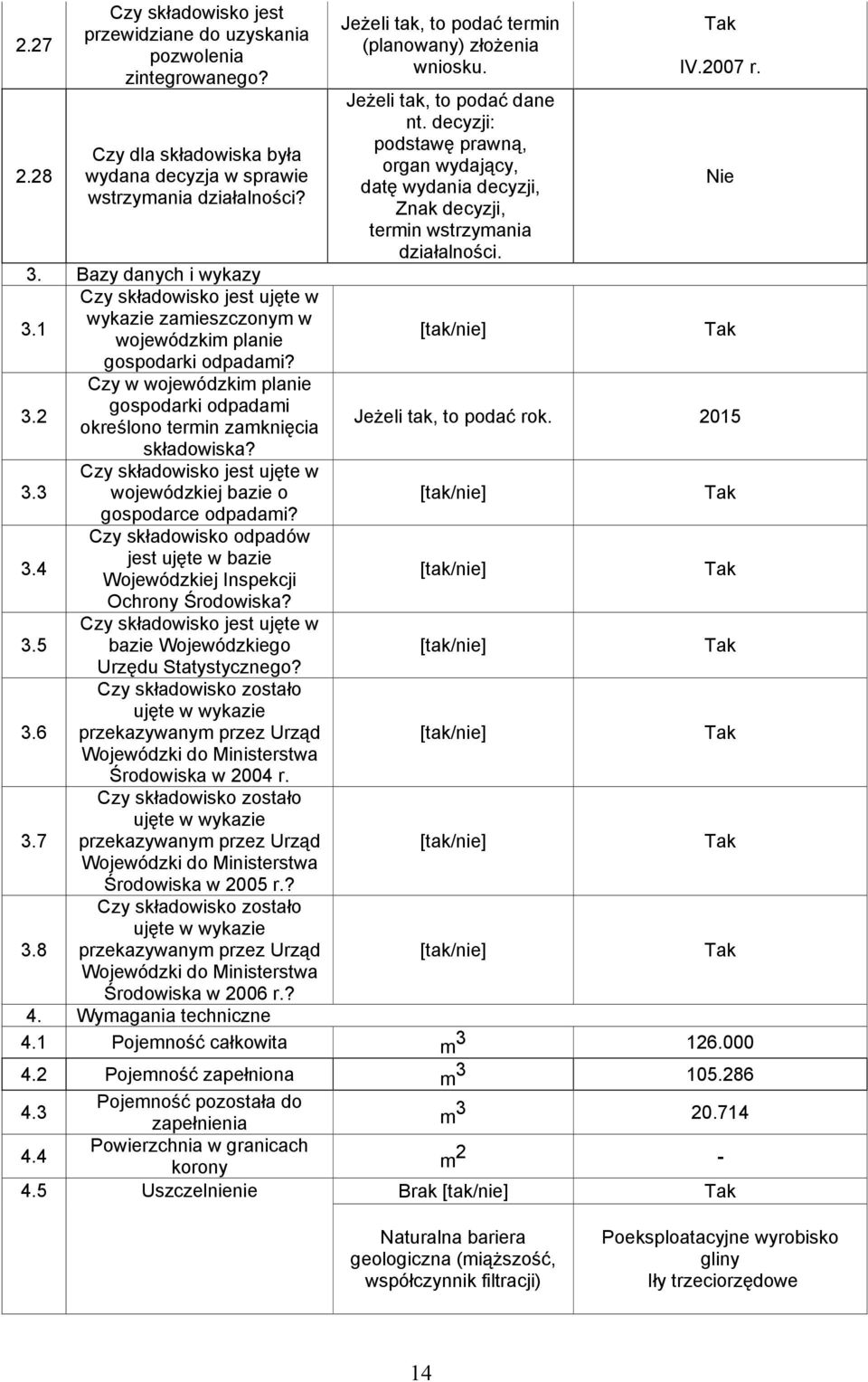 | | | | |
|---|---|---|---|
| 2.27 | Czy składowisko jest przewidziane do uzyskania pozwolenia zintegrowanego? | Jeżeli tak, to podać termin (planowany) złożenia wniosku. | Tak IV.2007 r. |
| 2.28 | Czy dla składowiska była wydana decyzja w sprawie wstrzymania działalności? | Jeżeli tak, to podać dane nt. decyzji: podstawę prawną, organ wydający, datę wydania decyzji, Znak decyzji, termin wstrzymania działalności. | Nie |
| 3. | Bazy danych i wykazy | | |
| 3.1 | Czy składowisko jest ujęte w wykazie zamieszczonym w wojewódzkim planie gospodarki odpadami? | [tak/nie] | Tak |
| 3.2 | Czy w wojewódzkim planie gospodarki odpadami określono termin zamknięcia składowiska? | Jeżeli tak, to podać rok. | 2015 |
| 3.3 | Czy składowisko jest ujęte w wojewódzkiej bazie o gospodarce odpadami? | [tak/nie] | Tak |
| 3.4 | Czy składowisko odpadów jest ujęte w bazie Wojewódzkiej Inspekcji Ochrony Środowiska? | [tak/nie] | Tak |
| 3.5 | Czy składowisko jest ujęte w bazie Wojewódzkiego Urzędu Statystycznego? | [tak/nie] | Tak |
| 3.6 | Czy składowisko zostało ujęte w wykazie przekazywanym przez Urząd Wojewódzki do Ministerstwa Środowiska w 2004 r. | [tak/nie] | Tak |
| 3.7 | Czy składowisko zostało ujęte w wykazie przekazywanym przez Urząd Wojewódzki do Ministerstwa Środowiska w 2005 r.? | [tak/nie] | Tak |
| 3.8 | Czy składowisko zostało ujęte w wykazie przekazywanym przez Urząd Wojewódzki do Ministerstwa Środowiska w 2006 r.? | [tak/nie] | Tak |
| 4. | Wymagania techniczne | | |
| 4.1 | Pojemność całkowita | $m^3$ | 126.000 |
| 4.2 | Pojemność zapełniona | $m^3$ | 105.286 |
| 4.3 | Pojemność pozostała do zapełnienia | $m^3$ | 20.714 |
| 4.4 | Powierzchnia w granicach korony | $m^2$ | - |
| 4.5 | Uszczelnienie | Brak [tak/nie] | Tak |
| | | Naturalna bariera geologiczna (miąższość, współczynnik filtracji) | Poeksploatacyjne wyrobisko gliny Iły trzeciorzędowe |

14